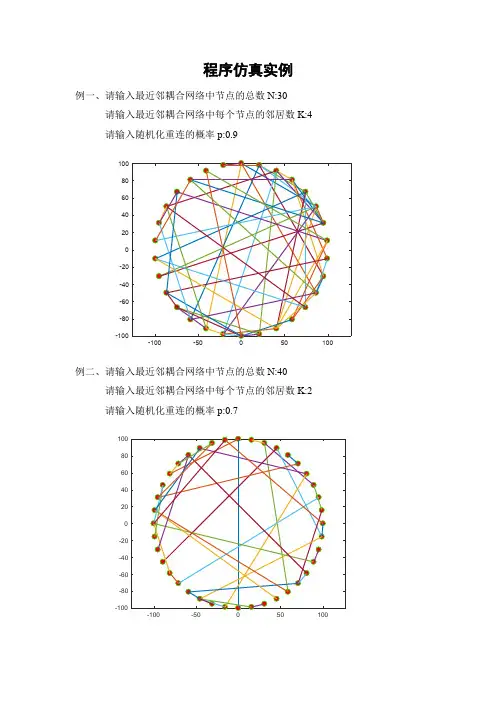 程序仿真实例

例一、请输入最近邻耦合网络中节点的总数 N:30

请输入最近邻耦合网络中每个节点的邻居数 K:4

请输入随机化重连的概率 p:0.9

100
80
60
40
20
0
-20
-40
-60
-80
-100
-100 -50 0 50 100

例二、请输入最近邻耦合网络中节点的总数 N:40

请输入最近邻耦合网络中每个节点的邻居数 K:2

请输入随机化重连的概率 p:0.7

100
80
60
40
20
0
-20
-40
-60
-80
-100
-100 -50 0 50 100